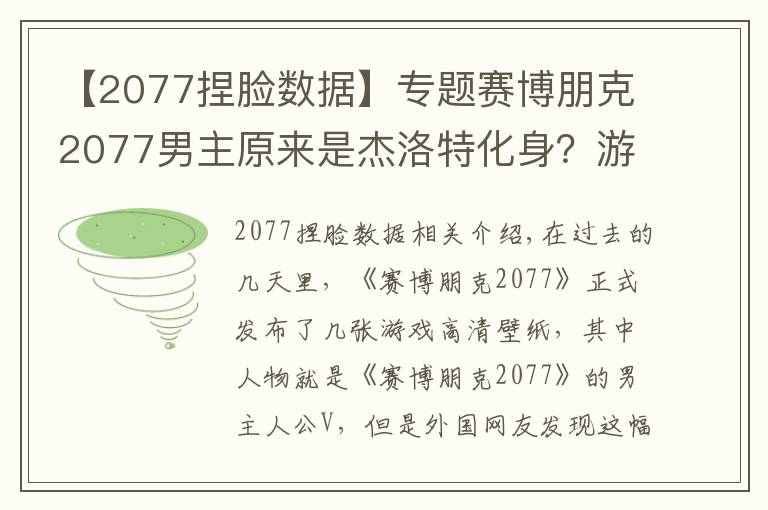 【2077捏脸数据】专题赛博朋克2077男主原来是杰洛特化身？游

2077捏脸数据相关介绍，在过去的几天里，《赛博朋克2077》正式发布了几张游戏高清壁纸，其中人物就是《赛博朋克2077》的男主人公V，但是外国网友发现这幅